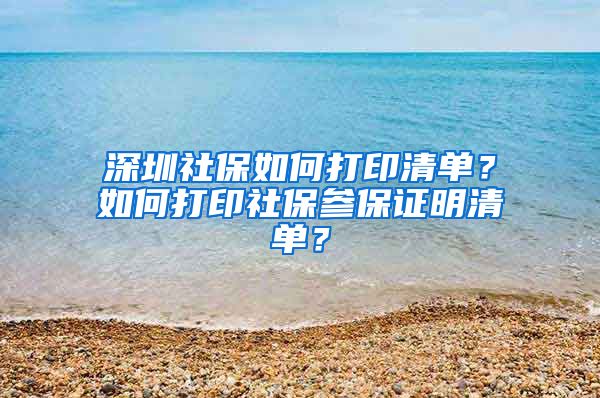 深圳社保如何打印清单？如何打印社保参保证明清单？